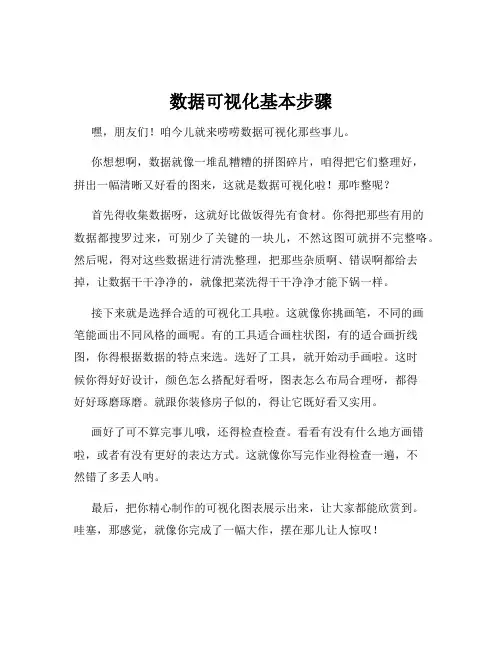 数据可视化基本步骤

嘿，朋友们！咱今儿就来唠唠数据可视化那些事儿。

你想想啊，数据就像一堆乱糟糟的拼图碎片，咱得把它们整理好，拼出一幅清晰又好看的图来，这就是数据可视化啦！那咋整呢？

首先得收集数据呀，这就好比做饭得先有食材。你得把那些有用的数据都搜罗过来，可别少了关键的一块儿，不然这图可就拼不完整咯。然后呢，得对这些数据进行清洗整理，把那些杂质啊、错误啊都给去掉，让数据干干净净的，就像把菜洗得干干净净才能下锅一样。

接下来就是选择合适的可视化工具啦。这就像你挑画笔，不同的画笔能画出不同风格的画呢。有的工具适合画柱状图，有的适合画折线图，你得根据数据的特点来选。选好了工具，就开始动手画啦。这时候你得好好设计，颜色怎么搭配好看呀，图表怎么布局合理呀，都得好好琢磨琢磨。就跟你装修房子似的，得让它既好看又实用。

画好了可不算完事儿哦，还得检查检查。看看有没有什么地方画错啦，或者有没有更好的表达方式。这就像你写完作业得检查一遍，不然错了多丢人呐。

最后，把你精心制作的可视化图表展示出来，让大家都能欣赏到。哇塞，那感觉，就像你完成了一幅大作，摆在那儿让人惊叹！